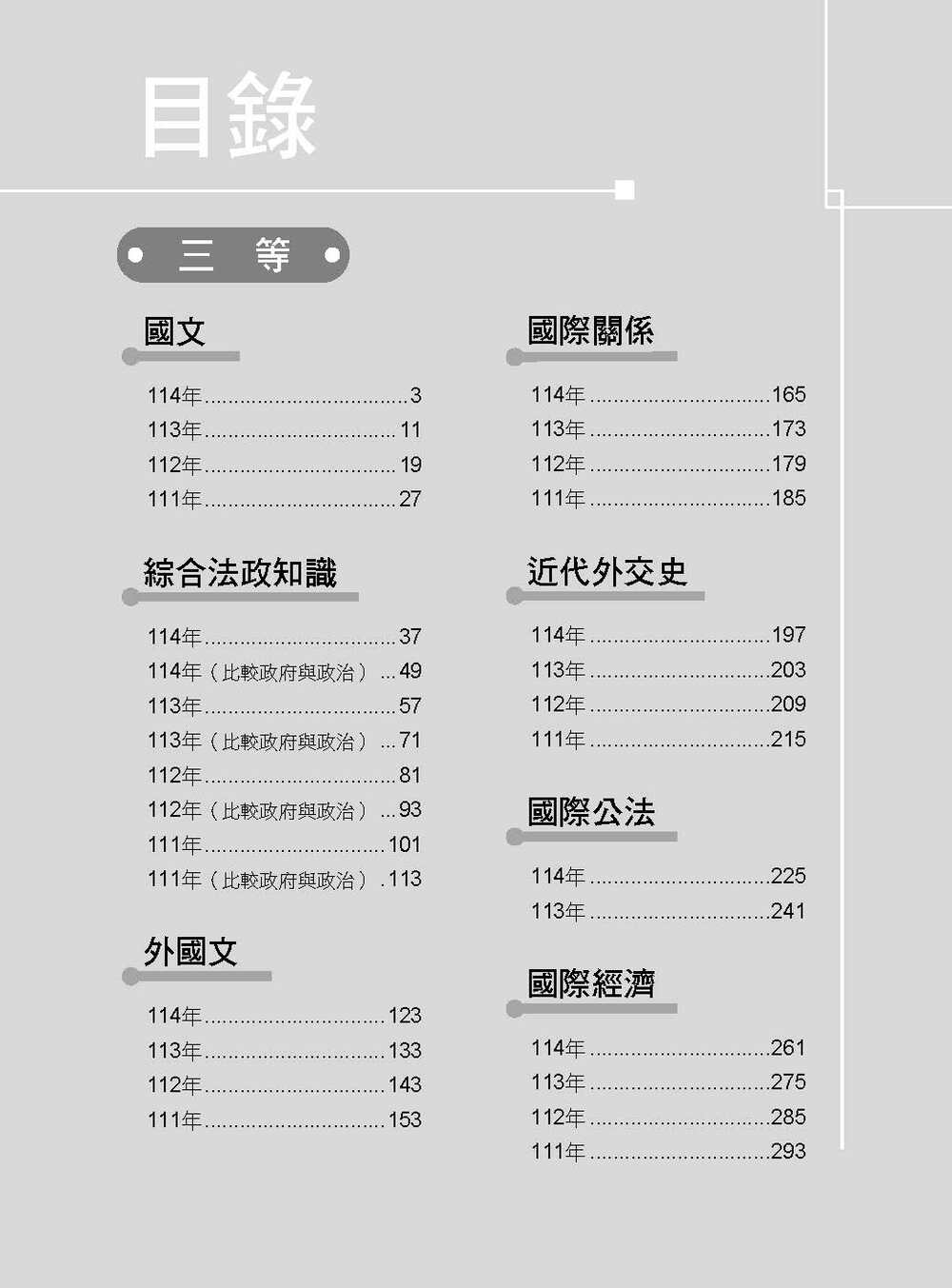 目錄

三 等

國文

114年 3
113年 11
112年 19
111年 27

綜合法政知識

114年 37
114年（比較政府與政治） 49
113年 57
113年（比較政府與政治） 71
112年 81
112年（比較政府與政治） 93
111年 101
111年（比較政府與政治） 113

外國文

114年 123
113年 133
112年 143
111年 153

國際關係

114年 165
113年 173
112年 179
111年 185

近代外交史

114年 197
113年 203
112年 209
111年 215

國際公法

114年 225
113年 241

國際經濟

114年 261
113年 275
112年 285
111年 293